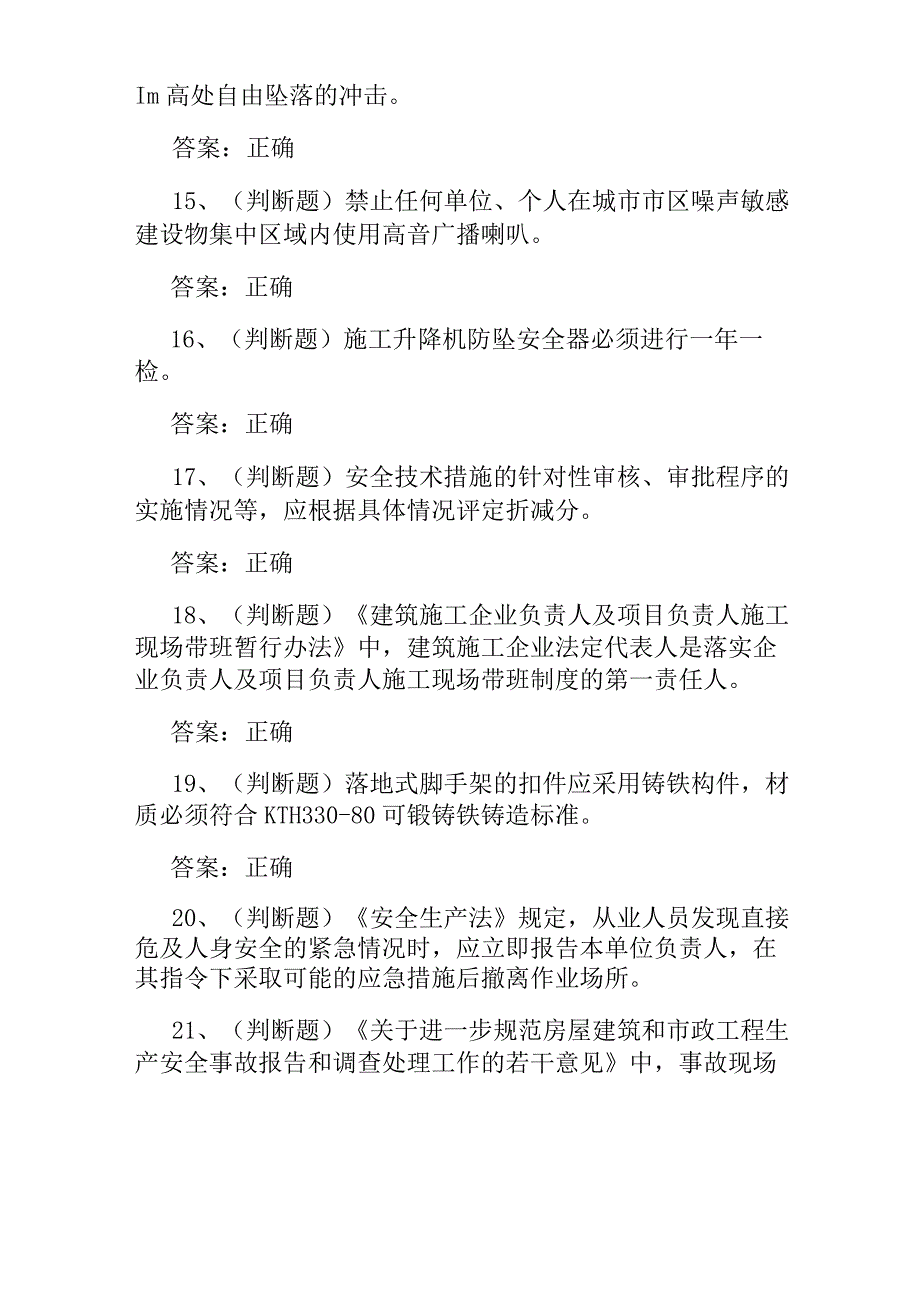 Im 高处自由坠落的冲击。

答案：正确

15、（判断题）禁止任何单位、个人在城市市区噪声敏感建设物集中区域内使用高音广播喇叭。

答案：正确

16、（判断题）施工升降机防坠安全器必须进行一年一检。

答案：正确

17、（判断题）安全技术措施的针对性审核、审批程序的实施情况等，应根据具体情况评定折减分。

答案：正确

18、（判断题）《建筑施工企业负责人及项目负责人施工现场带班暂行办法》中，建筑施工企业法定代表人是落实企业负责人及项目负责人施工现场带班制度的第一责任人。

答案：正确

19、（判断题）落地式脚手架的扣件应采用铸铁构件，材质必须符合 KTH330-80 可锻铸铁铸造标准。

答案：正确

20、（判断题）《安全生产法》规定，从业人员发现直接危及人身安全的紧急情况时，应立即报告本单位负责人，在其指令下采取可能的应急措施后撤离作业场所。

21、（判断题）《关于进一步规范房屋建筑和市政工程生产安全事故报告和调查处理工作的若干意见》中，事故现场